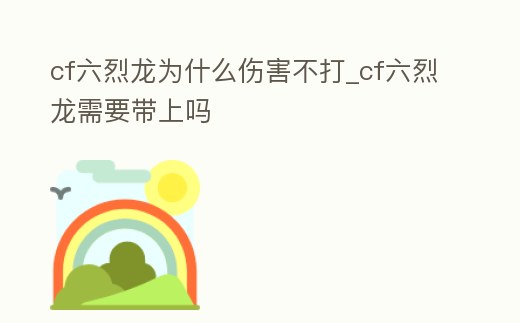 cf六烈龙为什么伤害不打_cf六烈龙需要带上吗